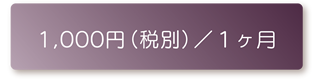 1,000円（税別）／１ヶ月